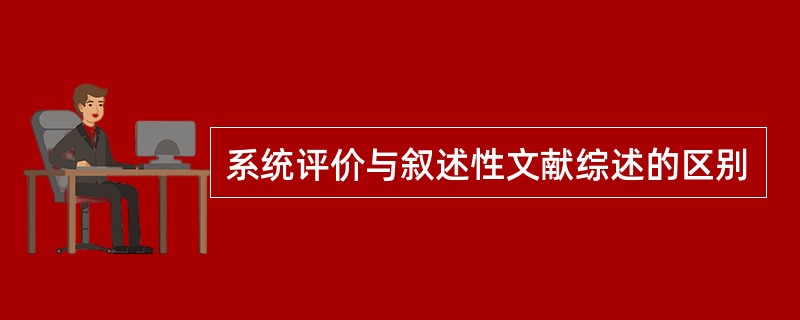 系统评价与叙述性文献综述的区别